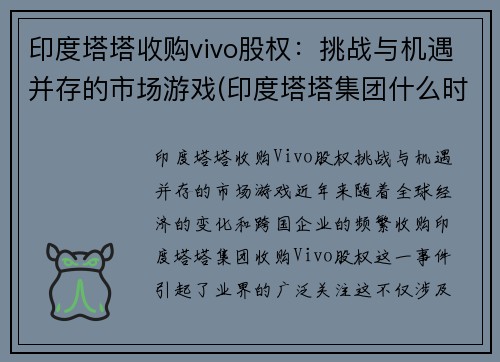 印度塔塔收购vivo股权：挑战与机遇并存的市场游戏(印度塔塔集团什么时

印度塔塔收购Vivo股权挑战与机遇并存的市场游戏近年来随着全球经济的变化和跨国企业的频繁收购印度塔塔集团收购Vivo股权这一事件引起了业界的广泛关注这不仅涉及